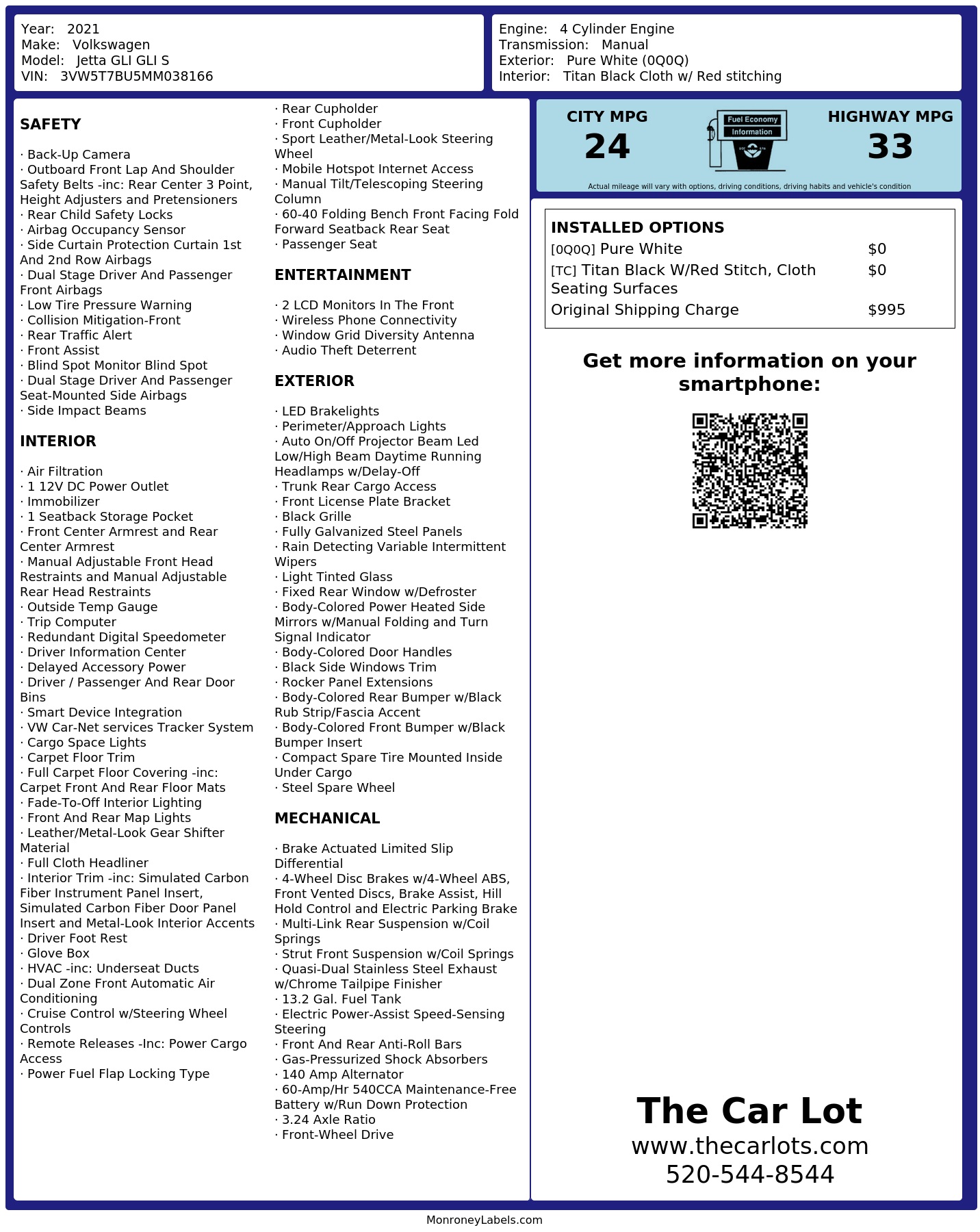 Year: 2021
Make: Volkswagen
Model: Jetta GLI GLI S
VIN: 3VW5T7BU5MM038166

Engine: 4 Cylinder Engine
Transmission: Manual
Exterior: Pure White (0Q0Q)
Interior: Titan Black Cloth w/ Red stitching

SAFETY

· Back-Up Camera
· Outboard Front Lap And Shoulder Safety Belts -inc: Rear Center 3 Point, Height Adjusters and Pretensioners
· Rear Child Safety Locks
· Airbag Occupancy Sensor
· Side Curtain Protection Curtain 1st And 2nd Row Airbags
· Dual Stage Driver And Passenger Front Airbags
· Low Tire Pressure Warning
· Collision Mitigation-Front
· Rear Traffic Alert
· Front Assist
· Blind Spot Monitor Blind Spot
· Dual Stage Driver And Passenger Seat-Mounted Side Airbags
· Side Impact Beams

INTERIOR

· Air Filtration
· 1 12V DC Power Outlet
· Immobilizer
· 1 Seatback Storage Pocket
· Front Center Armrest and Rear Center Armrest
· Manual Adjustable Front Head Restraints and Manual Adjustable Rear Head Restraints
· Outside Temp Gauge
· Trip Computer
· Redundant Digital Speedometer
· Driver Information Center
· Delayed Accessory Power
· Driver / Passenger And Rear Door Bins
· Smart Device Integration
· VW Car-Net services Tracker System
· Cargo Space Lights
· Carpet Floor Trim
· Full Carpet Floor Covering -inc: Carpet Front And Rear Floor Mats
· Fade-To-Off Interior Lighting
· Front And Rear Map Lights
· Leather/Metal-Look Gear Shifter Material
· Full Cloth Headliner
· Interior Trim -inc: Simulated Carbon Fiber Instrument Panel Insert, Simulated Carbon Fiber Door Panel Insert and Metal-Look Interior Accents
· Driver Foot Rest
· Glove Box
· HVAC -inc: Underseat Ducts
· Dual Zone Front Automatic Air Conditioning
· Cruise Control w/Steering Wheel Controls
· Remote Releases -Inc: Power Cargo Access
· Power Fuel Flap Locking Type
· Rear Cupholder
· Front Cupholder
· Sport Leather/Metal-Look Steering Wheel
· Mobile Hotspot Internet Access
· Manual Tilt/Telescoping Steering Column
· 60-40 Folding Bench Front Facing Fold Forward Seatback Rear Seat
· Passenger Seat

ENTERTAINMENT

· 2 LCD Monitors In The Front
· Wireless Phone Connectivity
· Window Grid Diversity Antenna
· Audio Theft Deterrent

EXTERIOR

· LED Brakelights
· Perimeter/Approach Lights
· Auto On/Off Projector Beam Led Low/High Beam Daytime Running Headlamps w/Delay-Off
· Trunk Rear Cargo Access
· Front License Plate Bracket
· Black Grille
· Fully Galvanized Steel Panels
· Rain Detecting Variable Intermittent Wipers
· Light Tinted Glass
· Fixed Rear Window w/Defroster
· Body-Colored Power Heated Side Mirrors w/Manual Folding and Turn Signal Indicator
· Body-Colored Door Handles
· Black Side Windows Trim
· Rocker Panel Extensions
· Body-Colored Rear Bumper w/Black Rub Strip/Fascia Accent
· Body-Colored Front Bumper w/Black Bumper Insert
· Compact Spare Tire Mounted Inside Under Cargo
· Steel Spare Wheel

MECHANICAL

· Brake Actuated Limited Slip Differential
· 4-Wheel Disc Brakes w/4-Wheel ABS, Front Vented Discs, Brake Assist, Hill Hold Control and Electric Parking Brake
· Multi-Link Rear Suspension w/Coil Springs
· Strut Front Suspension w/Coil Springs
· Quasi-Dual Stainless Steel Exhaust w/Chrome Tailpipe Finisher
· 13.2 Gal. Fuel Tank
· Electric Power-Assist Speed-Sensing Steering
· Front And Rear Anti-Roll Bars
· Gas-Pressurized Shock Absorbers
· 140 Amp Alternator
· 60-Amp/Hr 540CCA Maintenance-Free Battery w/Run Down Protection
· 3.24 Axle Ratio
· Front-Wheel Drive

CITY MPG
24
Fuel Economy
Information
HIGHWAY MPG
33
Actual mileage will vary with options, driving conditions, driving habits and vehicle's condition

INSTALLED OPTIONS
| | |
|---|---|
| [0Q0Q] Pure White | $0 |
| [TC] Titan Black W/Red Stitch, Cloth Seating Surfaces | $0 |
| Original Shipping Charge | $995 |

Get more information on your smartphone:

The Car Lot
www.thecarlots.com
520-544-8544

MonroneyLabels.com